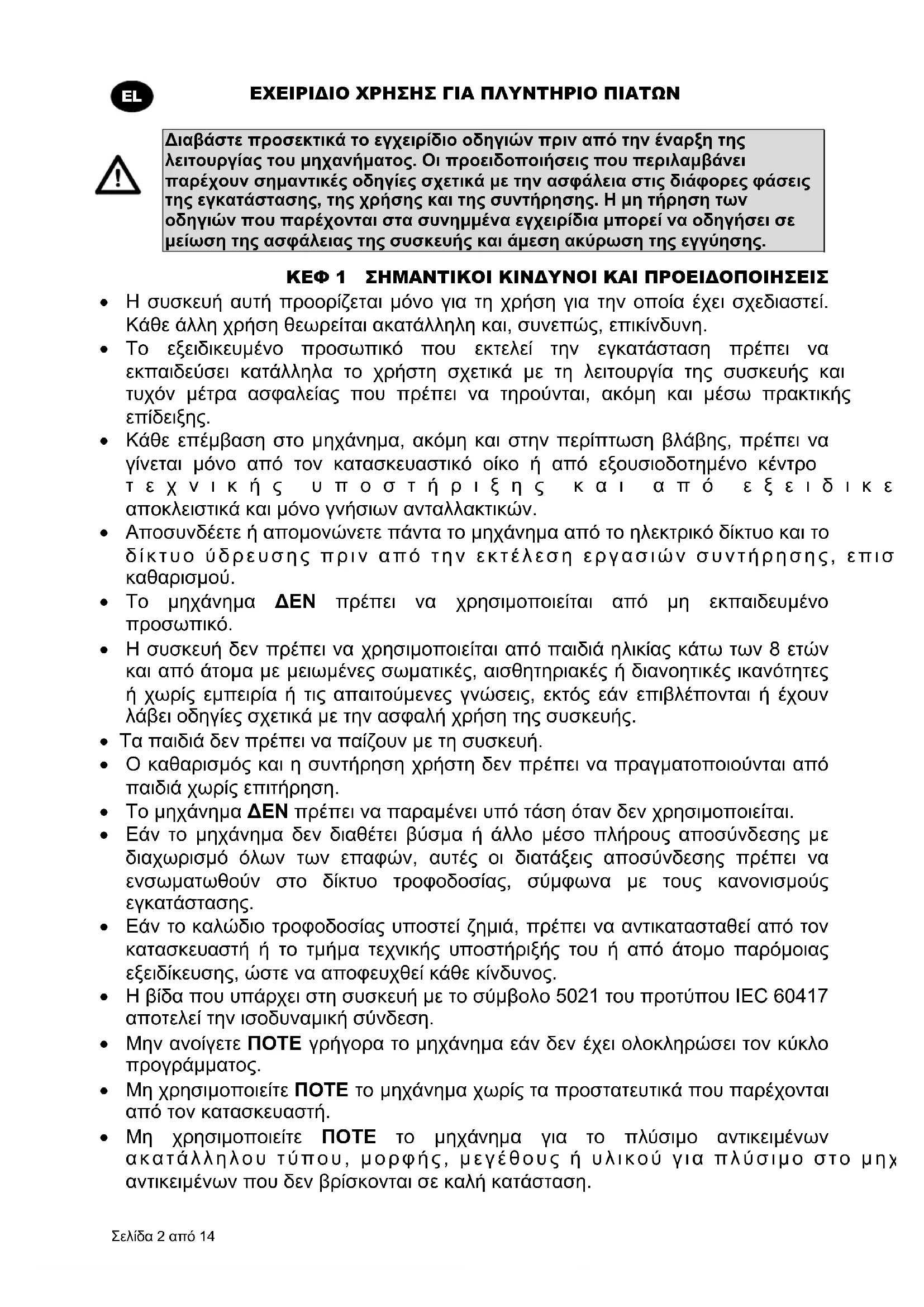 EL

ΕΧΕΙΡΙΔΙΟ ΧΡΗΣΗΣ ΓΙΑ ΠΛΥΝΤΗΡΙΟ ΠΙΑΤΩΝ

Διαβάστε προσεκτικά το εγχειρίδιο οδηγιών πριν από την έναρξη της λειτουργίας του μηχανήματος. Οι προειδοποιήσεις που περιλαμβάνει παρέχουν σημαντικές οδηγίες σχετικά με την ασφάλεια στις διάφορες φάσεις της εγκατάστασης, της χρήσης και της συντήρησης. Η μη τήρηση των οδηγιών που παρέχονται στα συνημμένα εγχειρίδια μπορεί να οδηγήσει σε μείωση της ασφάλειας της συσκευής και άμεση ακύρωση της εγγύησης.

ΚΕΦ 1 ΣΗΜΑΝΤΙΚΟΙ ΚΙΝΔΥΝΟΙ ΚΑΙ ΠΡΟΕΙΔΟΠΟΙΗΣΕΙΣ

• Η συσκευή αυτή προορίζεται μόνο για τη χρήση για την οποία έχει σχεδιαστεί. Κάθε άλλη χρήση θεωρείται ακατάλληλη και, συνεπώς, επικίνδυνη.
• Το εξειδικευμένο προσωπικό που εκτελεί την εγκατάσταση πρέπει να εκπαιδεύσει κατάλληλα το χρήστη σχετικά με τη λειτουργία της συσκευής και τυχόν μέτρα ασφαλείας που πρέπει να τηρούνται, ακόμη και μέσω πρακτικής επίδειξης.
• Κάθε επέμβαση στο μηχάνημα, ακόμη και στην περίπτωση βλάβης, πρέπει να γίνεται μόνο από τον κατασκευαστικό οίκο ή από εξουσιοδοτημένο κέντρο τεχνικής υποστήριξης και από εξειδικε αποκλειστικά και μόνο γνήσιων ανταλλακτικών.
• Αποσυνδέετε ή απομονώνετε πάντα το μηχάνημα από το ηλεκτρικό δίκτυο και το δίκτυο ύδρευσης πριν από την εκτέλεση εργασιών συντήρησης, επισ καθαρισμού.
• Το μηχάνημα ΔΕΝ πρέπει να χρησιμοποιείται από μη εκπαιδευμένο προσωπικό.
• Η συσκευή δεν πρέπει να χρησιμοποιείται από παιδιά ηλικίας κάτω των 8 ετών και από άτομα με μειωμένες σωματικές, αισθητηριακές ή διανοητικές ικανότητες ή χωρίς εμπειρία ή τις απαιτούμενες γνώσεις, εκτός εάν επιβλέπονται ή έχουν λάβει οδηγίες σχετικά με την ασφαλή χρήση της συσκευής.
• Τα παιδιά δεν πρέπει να παίζουν με τη συσκευή.
• Ο καθαρισμός και η συντήρηση χρήστη δεν πρέπει να πραγματοποιούνται από παιδιά χωρίς επιτήρηση.
• Το μηχάνημα ΔΕΝ πρέπει να παραμένει υπό τάση όταν δεν χρησιμοποιείται.
• Εάν το μηχάνημα δεν διαθέτει βύσμα ή άλλο μέσο πλήρους αποσύνδεσης με διαχωρισμό όλων των επαφών, αυτές οι διατάξεις αποσύνδεσης πρέπει να ενσωματωθούν στο δίκτυο τροφοδοσίας, σύμφωνα με τους κανονισμούς εγκατάστασης.
• Εάν το καλώδιο τροφοδοσίας υποστεί ζημιά, πρέπει να αντικατασταθεί από τον κατασκευαστή ή το τμήμα τεχνικής υποστήριξής του ή από άτομο παρόμοιας εξειδίκευσης, ώστε να αποφευχθεί κάθε κίνδυνος.
• Η βίδα που υπάρχει στη συσκευή με το σύμβολο 5021 του προτύπου IEC 60417 αποτελεί την ισοδυναμική σύνδεση.
• Μην ανοίγετε ΠΟΤΕ γρήγορα το μηχάνημα εάν δεν έχει ολοκληρώσει τον κύκλο προγράμματος.
• Μη χρησιμοποιείτε ΠΟΤΕ το μηχάνημα χωρίς τα προστατευτικά που παρέχονται από τον κατασκευαστή.
• Μη χρησιμοποιείτε ΠΟΤΕ το μηχάνημα για το πλύσιμο αντικειμένων ακατάλληλου τύπου, μορφής, μεγέθους ή υλικού για πλύσιμο στο μηχ αντικειμένων που δεν βρίσκονται σε καλή κατάσταση.

Σελίδα 2 από 14